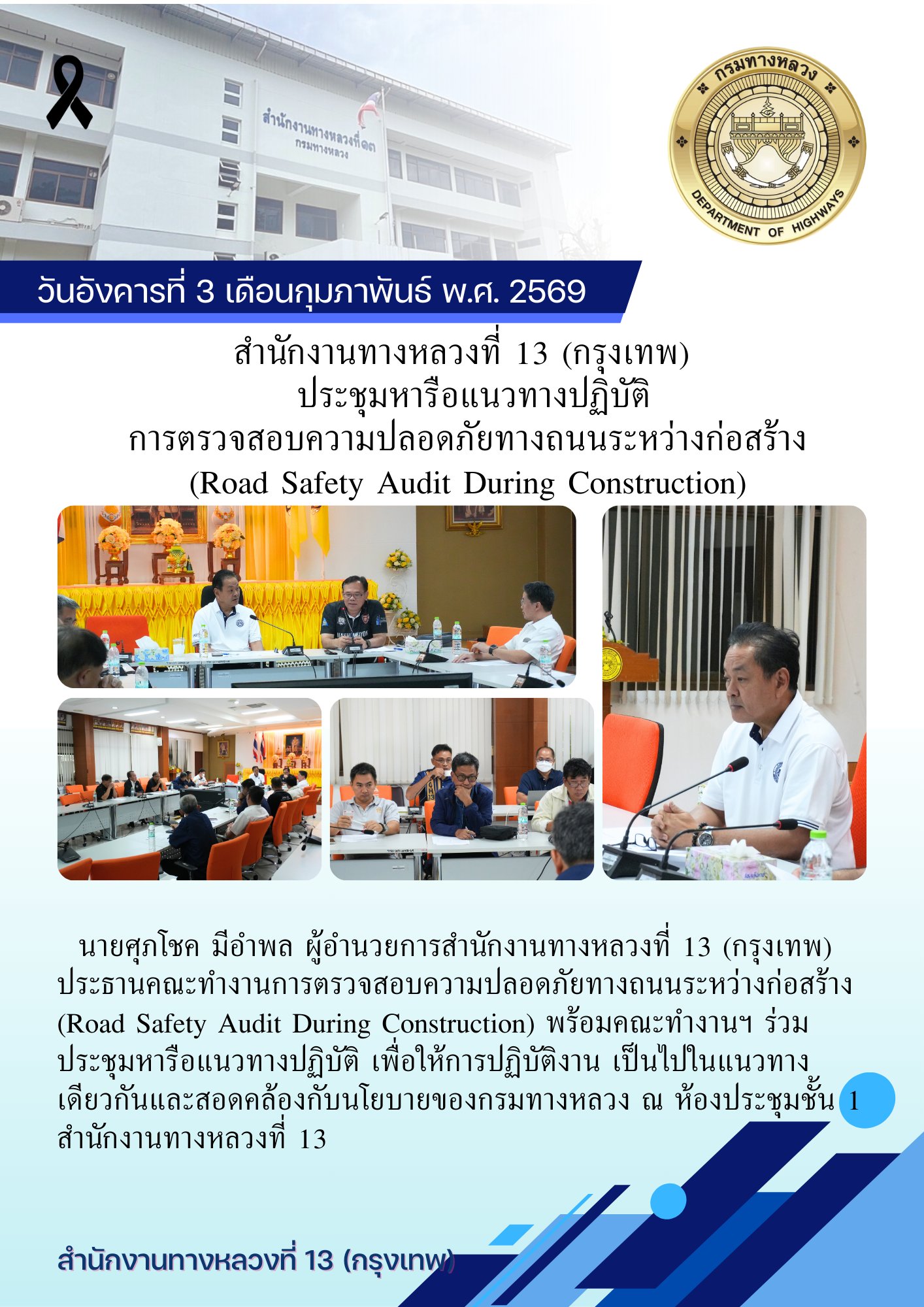 สำนักงานทางหลวงที่ ๑๓
กรมทางหลวง

กรมทางหลวง
DEPARTMENT OF HIGHWAYS

วันอังคารที่ 3 เดือนกุมภาพันธ์ พ.ศ. 2569

สำนักงานทางหลวงที่ 13 (กรุงเทพ)
ประชุมหารือแนวทางปฏิบัติ
การตรวจสอบความปลอดภัยทางถนนระหว่างก่อสร้าง
(Road Safety Audit During Construction)

นายศุภโชค มีอำพล ผู้อำนวยการสำนักงานทางหลวงที่ 13 (กรุงเทพ) ประธานคณะทำงานการตรวจสอบความปลอดภัยทางถนนระหว่างก่อสร้าง (Road Safety Audit During Construction) พร้อมคณะทำงานฯ ร่วมประชุมหารือแนวทางปฏิบัติ เพื่อให้การปฏิบัติงาน เป็นไปในแนวทางเดียวกันและสอดคล้องกับนโยบายของกรมทางหลวง ณ ห้องประชุมชั้น 1 สำนักงานทางหลวงที่ 13

สำนักงานทางหลวงที่ 13 (กรุงเทพ)